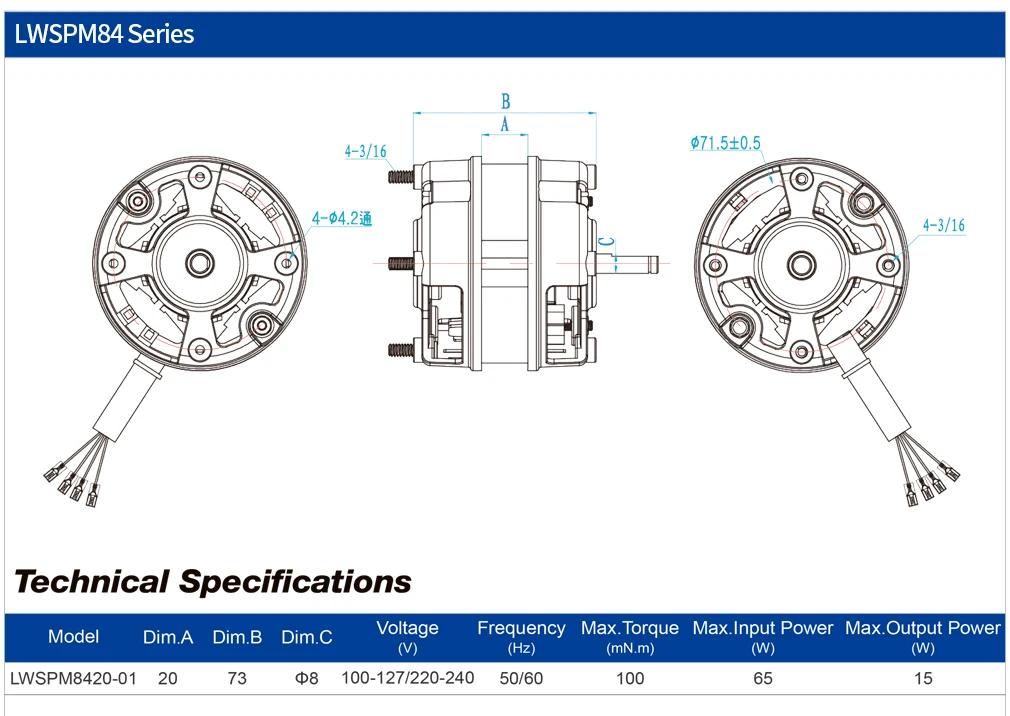 LWSPM84 Series

B
A
4-3/16
4-Φ4.2通
C
Φ71.5±0.5
4-3/16

Technical Specifications

| Model | Dim.A | Dim.B | Dim.C | Voltage (V) | Frequency (Hz) | Max.Torque (mN.m) | Max.Input Power (W) | Max.Output Power (W) |
|---|---|---|---|---|---|---|---|---|
| LWSPM8420-01 | 20 | 73 | Φ8 | 100-127/220-240 | 50/60 | 100 | 65 | 15 |